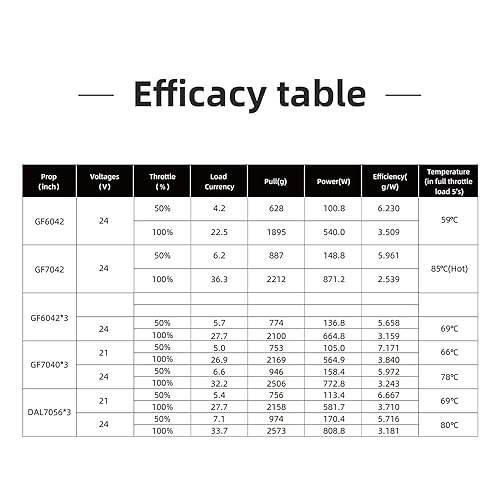 Efficacy table

| Prop (inch) | Voltages (V) | Throttle (%) | Load Currency | Pull(g) | Power(W) | Efficiency( g/W) | Temperature (in full throttle load 5's) |
|---|---|---|---|---|---|---|---|
| GF6042 | 24 | 50% | 4.2 | 628 | 100.8 | 6.230 | 59℃ |
| | | 100% | 22.5 | 1895 | 540.0 | 3.509 | |
| GF7042 | 24 | 50% | 6.2 | 887 | 148.8 | 5.961 | 85℃(Hot) |
| | | 100% | 36.3 | 2212 | 871.2 | 2.539 | |
| GF6042*3 | | | | | | | |
| | | | | | | | |
| | 24 | 50% | 5.7 | 774 | 136.8 | 5.658 | 69℃ |
| | | 100% | 27.7 | 2100 | 664.8 | 3.159 | |
| GF7040*3 | 21 | 50% | 5.0 | 753 | 105.0 | 7.171 | 66℃ |
| | | 100% | 26.9 | 2169 | 564.9 | 3.840 | |
| | 24 | 50% | 6.6 | 946 | 158.4 | 5.972 | 78℃ |
| | | 100% | 32.2 | 2506 | 772.8 | 3.243 | |
| DAL7056*3 | 21 | 50% | 5.4 | 756 | 113.4 | 6.667 | 69℃ |
| | | 100% | 27.7 | 2158 | 581.7 | 3.710 | |
| | 24 | 50% | 7.1 | 974 | 170.4 | 5.716 | 80℃ |
| | | 100% | 33.7 | 2573 | 808.8 | 3.181 | |